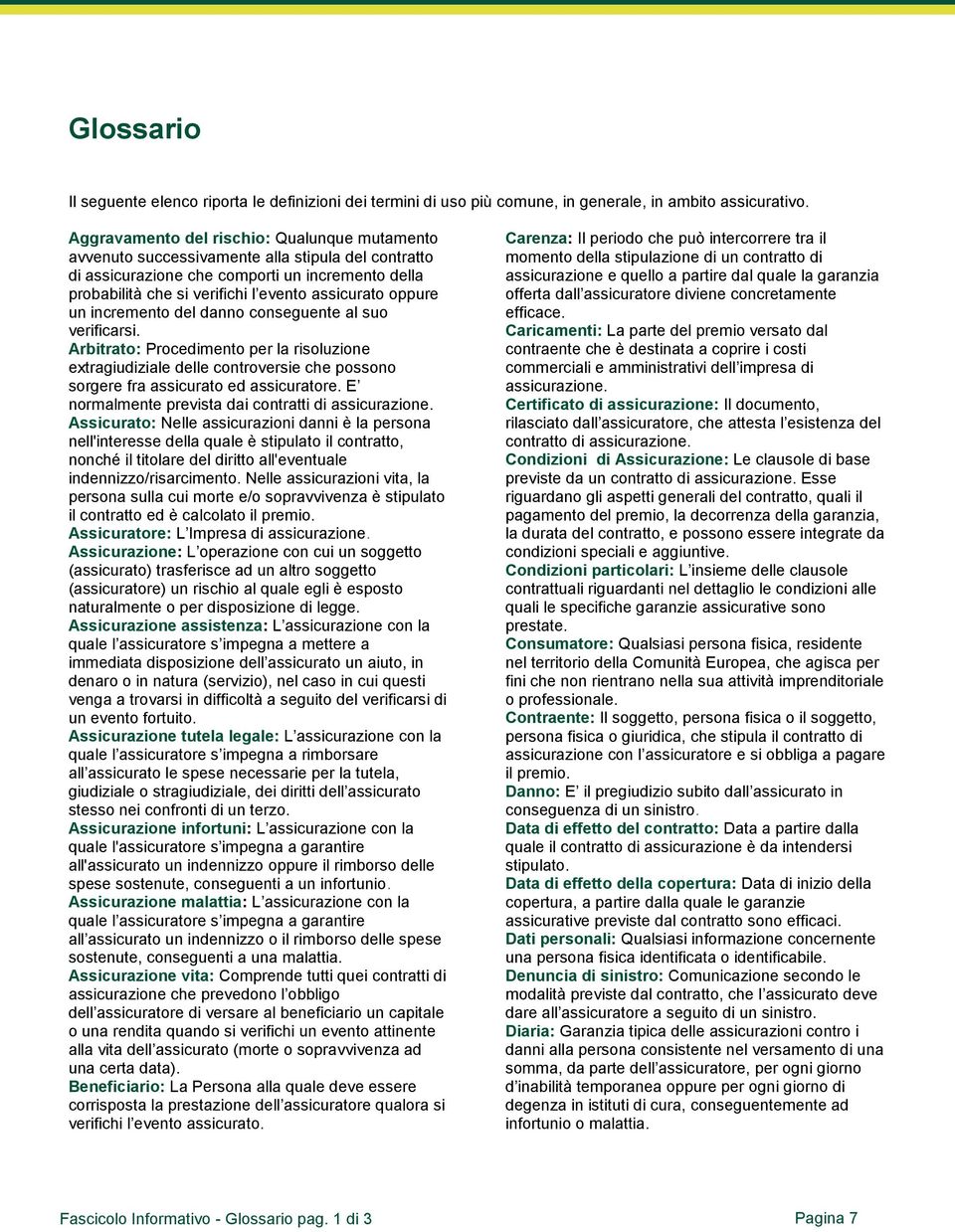 Glossario

Il seguente elenco riporta le definizioni dei termini di uso più comune, in generale, in ambito assicurativo.

Aggravamento del rischio: Qualunque mutamento avvenuto successivamente alla stipula del contratto di assicurazione che comporti un incremento della probabilità che si verifichi l'evento assicurato oppure un incremento del danno conseguente al suo verificarsi.
Arbitrato: Procedimento per la risoluzione extragiudiziale delle controversie che possono sorgere fra assicurato ed assicuratore. E' normalmente prevista dai contratti di assicurazione.
Assicurato: Nelle assicurazioni danni è la persona nell'interesse della quale è stipulato il contratto, nonché il titolare del diritto all'eventuale indennizzo/risarcimento. Nelle assicurazioni vita, la persona sulla cui morte e/o sopravvivenza è stipulato il contratto ed è calcolato il premio.
Assicuratore: L'Impresa di assicurazione.
Assicurazione: L'operazione con cui un soggetto (assicurato) trasferisce ad un altro soggetto (assicuratore) un rischio al quale egli è esposto naturalmente o per disposizione di legge.
Assicurazione assistenza: L'assicurazione con la quale l'assicuratore s'impegna a mettere a immediata disposizione dell'assicurato un aiuto, in denaro o in natura (servizio), nel caso in cui questi venga a trovarsi in difficoltà a seguito del verificarsi di un evento fortuito.
Assicurazione tutela legale: L'assicurazione con la quale l'assicuratore s'impegna a rimborsare all'assicurato le spese necessarie per la tutela, giudiziale o stragiudiziale, dei diritti dell'assicurato stesso nei confronti di un terzo.
Assicurazione infortuni: L'assicurazione con la quale l'assicuratore s'impegna a garantire all'assicurato un indennizzo oppure il rimborso delle spese sostenute, conseguenti a un infortunio.
Assicurazione malattia: L'assicurazione con la quale l'assicuratore s'impegna a garantire all'assicurato un indennizzo o il rimborso delle spese sostenute, conseguenti a una malattia.
Assicurazione vita: Comprende tutti quei contratti di assicurazione che prevedono l'obbligo dell'assicuratore di versare al beneficiario un capitale o una rendita quando si verifichi un evento attinente alla vita dell'assicurato (morte o sopravvivenza ad una certa data).
Beneficiario: La Persona alla quale deve essere corrisposta la prestazione dell'assicuratore qualora si verifichi l'evento assicurato.

Carenza: Il periodo che può intercorrere tra il momento della stipulazione di un contratto di assicurazione e quello a partire dal quale la garanzia offerta dall'assicuratore diviene concretamente efficace.
Caricamenti: La parte del premio versato dal contraente che è destinata a coprire i costi commerciali e amministrativi dell'impresa di assicurazione.
Certificato di assicurazione: Il documento, rilasciato dall'assicuratore, che attesta l'esistenza del contratto di assicurazione.
Condizioni di Assicurazione: Le clausole di base previste da un contratto di assicurazione. Esse riguardano gli aspetti generali del contratto, quali il pagamento del premio, la decorrenza della garanzia, la durata del contratto, e possono essere integrate da condizioni speciali e aggiuntive.
Condizioni particolari: L'insieme delle clausole contrattuali riguardanti nel dettaglio le condizioni alle quali le specifiche garanzie assicurative sono prestate.
Consumatore: Qualsiasi persona fisica, residente nel territorio della Comunità Europea, che agisca per fini che non rientrano nella sua attività imprenditoriale o professionale.
Contraente: Il soggetto, persona fisica o il soggetto, persona fisica o giuridica, che stipula il contratto di assicurazione con l'assicuratore e si obbliga a pagare il premio.
Danno: E' il pregiudizio subito dall'assicurato in conseguenza di un sinistro.
Data di effetto del contratto: Data a partire dalla quale il contratto di assicurazione è da intendersi stipulato.
Data di effetto della copertura: Data di inizio della copertura, a partire dalla quale le garanzie assicurative previste dal contratto sono efficaci.
Dati personali: Qualsiasi informazione concernente una persona fisica identificata o identificabile.
Denuncia di sinistro: Comunicazione secondo le modalità previste dal contratto, che l'assicurato deve dare all'assicuratore a seguito di un sinistro.
Diaria: Garanzia tipica delle assicurazioni contro i danni alla persona consistente nel versamento di una somma, da parte dell'assicuratore, per ogni giorno d'inabilità temporanea oppure per ogni giorno di degenza in istituti di cura, conseguentemente ad infortunio o malattia.

Fascicolo Informativo - Glossario pag. 1 di 3
Pagina 7